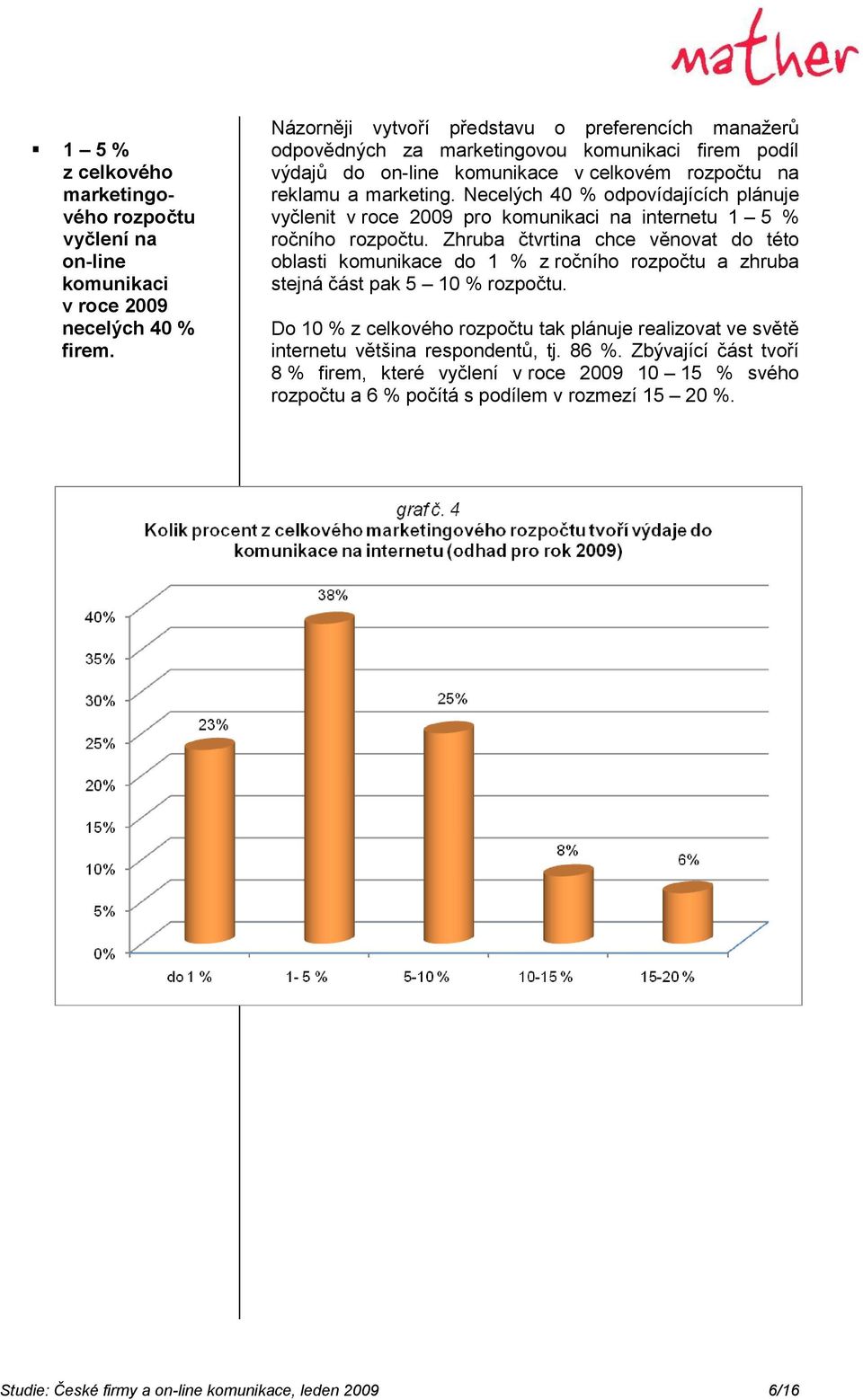 mather

▪ 1 – 5 % z celkového marketingového rozpočtu vyčlení na on-line komunikaci v roce 2009 necelých 40 % firem.

Názorněji vytvoří představu o preferencích manažerů odpovědných za marketingovou komunikaci firem podíl výdajů do on-line komunikace v celkovém rozpočtu na reklamu a marketing. Necelých 40 % odpovídajících plánuje vyčlenit v roce 2009 pro komunikaci na internetu 1 – 5 % ročního rozpočtu. Zhruba čtvrtina chce věnovat do této oblasti komunikace do 1 % z ročního rozpočtu a zhruba stejná část pak 5 – 10 % rozpočtu.

Do 10 % z celkového rozpočtu tak plánuje realizovat ve světě internetu většina respondentů, tj. 86 %. Zbývající část tvoří 8 % firem, které vyčlení v roce 2009 10 – 15 % svého rozpočtu a 6 % počítá s podílem v rozmezí 15 – 20 %.

graf č. 4
Kolik procent z celkového marketingového rozpočtu tvoří výdaje do komunikace na internetu (odhad pro rok 2009)

40%
35%
30%
25%
20%
15%
10%
5%
0%

23%
38%
25%
8%
6%

do 1 %
1- 5 %
5-10 %
10-15 %
15-20 %

Studie: České firmy a on-line komunikace, leden 2009
6/16